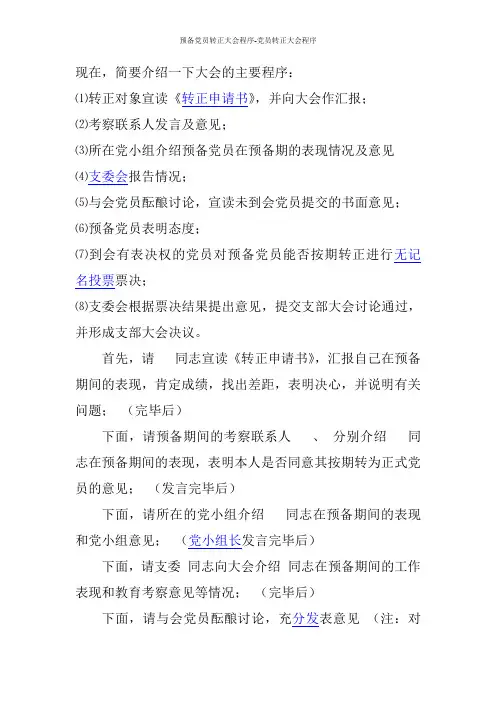 预备党员转正大会程序-党员转正大会程序

现在，简要介绍一下大会的主要程序：

⑴转正对象宣读《转正申请书》，并向大会作汇报；

⑵考察联系人发言及意见；

⑶所在党小组介绍预备党员在预备期的表现情况及意见

⑷支委会报告情况；

⑸与会党员酝酿讨论，宣读未到会党员提交的书面意见；

⑹预备党员表明态度；

⑺到会有表决权的党员对预备党员能否按期转正进行无记名投票票决；

⑻支委会根据票决结果提出意见，提交支部大会讨论通过，并形成支部大会决议。

首先，请　　同志宣读《转正申请书》，汇报自己在预备期间的表现，肯定成绩，找出差距，表明决心，并说明有关问题；　（完毕后）

下面，请预备期间的考察联系人　　、　分别介绍　　同志在预备期间的表现，表明本人是否同意其按期转为正式党员的意见；　（发言完毕后）

下面，请所在的党小组介绍　　同志在预备期间的表现和党小组意见；　（党小组长发言完毕后）

下面，请支委　同志向大会介绍　同志在预备期间的工作表现和教育考察意见等情况；　（完毕后）

下面，请与会党员酝酿讨论，充分发表意见　（注：对